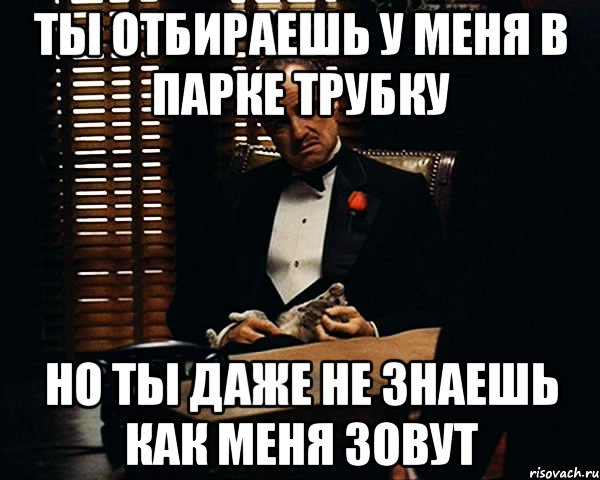 ТЫ ОТБИРАЕШЬ У МЕНЯ В ПАРКЕ ТРУБКУ

НО ТЫ ДАЖЕ НЕ ЗНАЕШЬ КАК МЕНЯ ЗОВУТ

risovach.ru